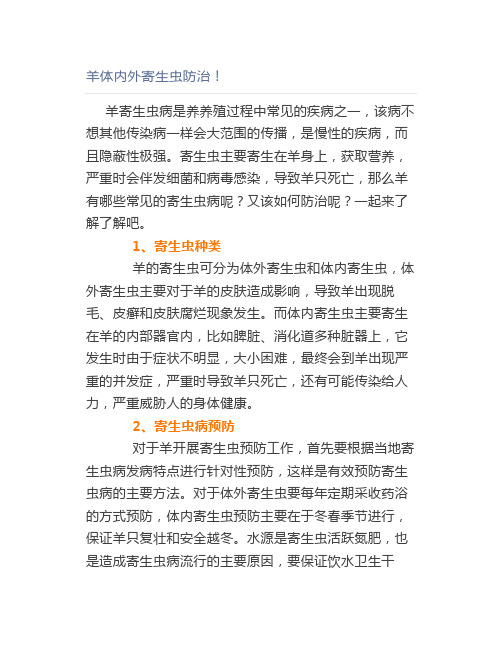 羊体内外寄生虫防治！

羊寄生虫病是养养殖过程中常见的疾病之一，该病不想其他传染病一样会大范围的传播，是慢性的疾病，而且隐蔽性极强。寄生虫主要寄生在羊身上，获取营养，严重时会伴发细菌和病毒感染，导致羊只死亡，那么羊有哪些常见的寄生虫病呢？又该如何防治呢？一起来了解了解吧。

1、寄生虫种类

羊的寄生虫可分为体外寄生虫和体内寄生虫，体外寄生虫主要对于羊的皮肤造成影响，导致羊出现脱毛、皮癣和皮肤腐烂现象发生。而体内寄生虫主要寄生在羊的内部器官内，比如脾脏、消化道多种脏器上，它发生时由于症状不明显，大小困难，最终会到羊出现严重的并发症，严重时导致羊只死亡，还有可能传染给人力，严重威胁人的身体健康。

2、寄生虫病预防

对于羊开展寄生虫预防工作，首先要根据当地寄生虫病发病特点进行针对性预防，这样是有效预防寄生虫病的主要方法。对于体外寄生虫要每年定期采收药浴的方式预防，体内寄生虫预防主要在于冬春季节进行，保证羊只复壮和安全越冬。水源是寄生虫活跃氮肥，也是造成寄生虫病流行的主要原因，要保证饮水卫生干